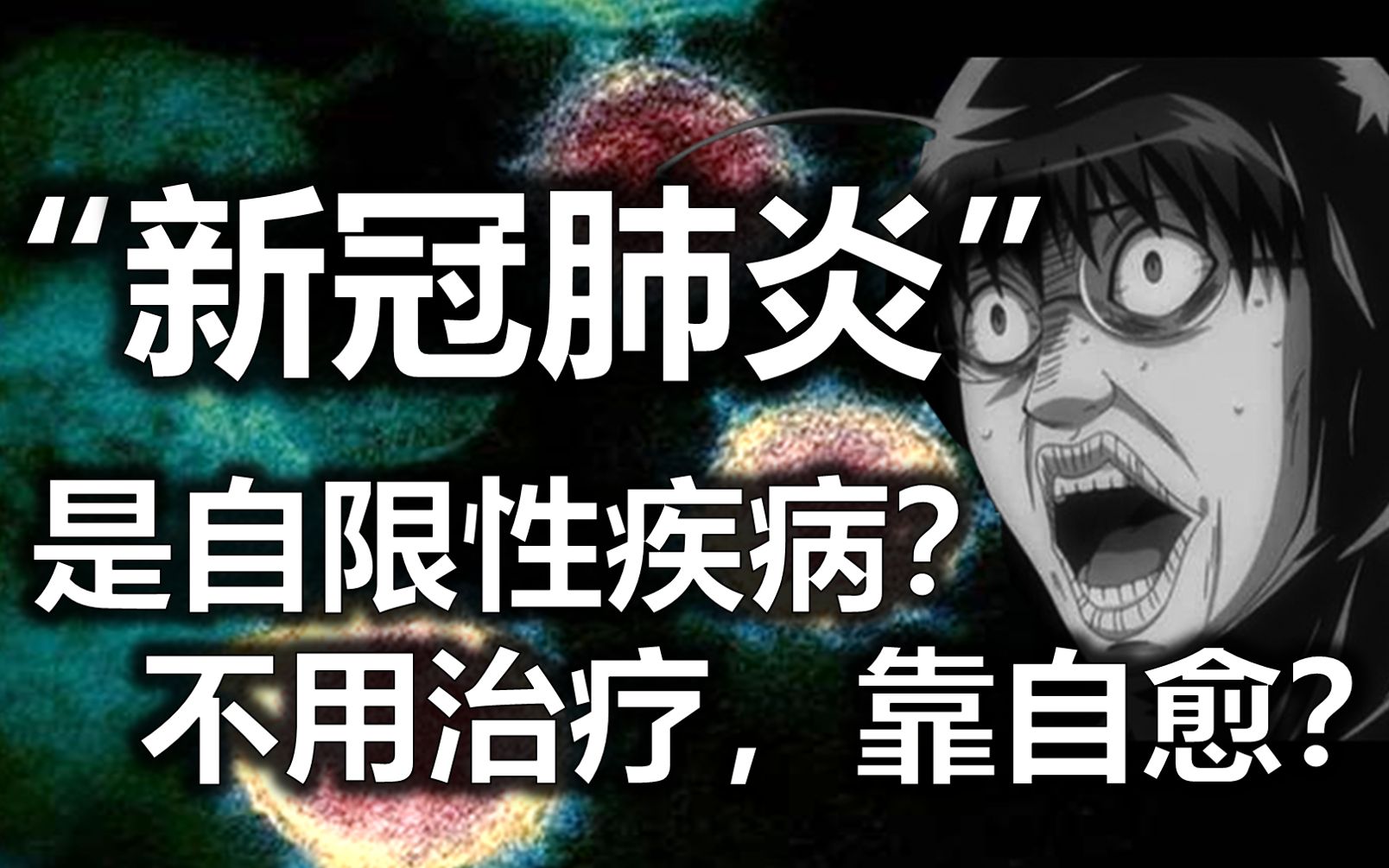 “新冠肺炎”

是自限性疾病？

不用治疗，靠自愈？